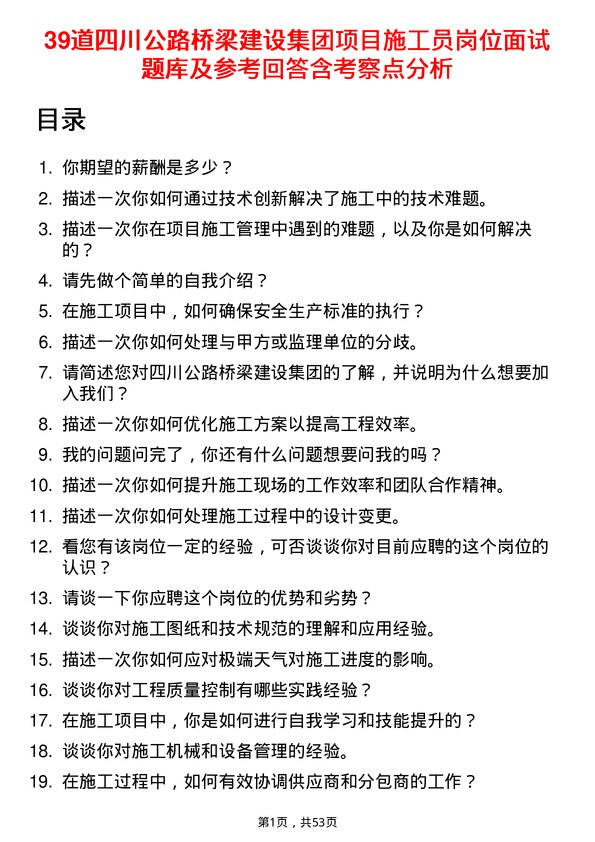 39道四川公路桥梁建设集团项目施工员岗位面试题库及参考回答含考察点分析

目录

1. 你期望的薪酬是多少？
2. 描述一次你如何通过技术创新解决了施工中的技术难题。
3. 描述一次你在项目施工管理中遇到的难题，以及你是如何解决的？
4. 请先做个简单的自我介绍？
5. 在施工项目中，如何确保安全生产标准的执行？
6. 描述一次你如何处理与甲方或监理单位的分歧。
7. 请简述您对四川公路桥梁建设集团的了解，并说明为什么想要加入我们？
8. 描述一次你如何优化施工方案以提高工程效率。
9. 我的问题问完了，你还有什么问题想要问我的吗？
10. 描述一次你如何提升施工现场的工作效率和团队合作精神。
11. 描述一次你如何处理施工过程中的设计变更。
12. 看您有该岗位一定的经验，可否谈谈你对目前应聘的这个岗位的认识？
13. 请谈一下你应聘这个岗位的优势和劣势？
14. 谈谈你对施工图纸和技术规范的理解和应用经验。
15. 描述一次你如何应对极端天气对施工进度的影响。
16. 谈谈你对工程质量控制有哪些实践经验？
17. 在施工项目中，你是如何进行自我学习和技能提升的？
18. 谈谈你对施工机械和设备管理的经验。
19. 在施工过程中，如何有效协调供应商和分包商的工作？

第1页，共53页